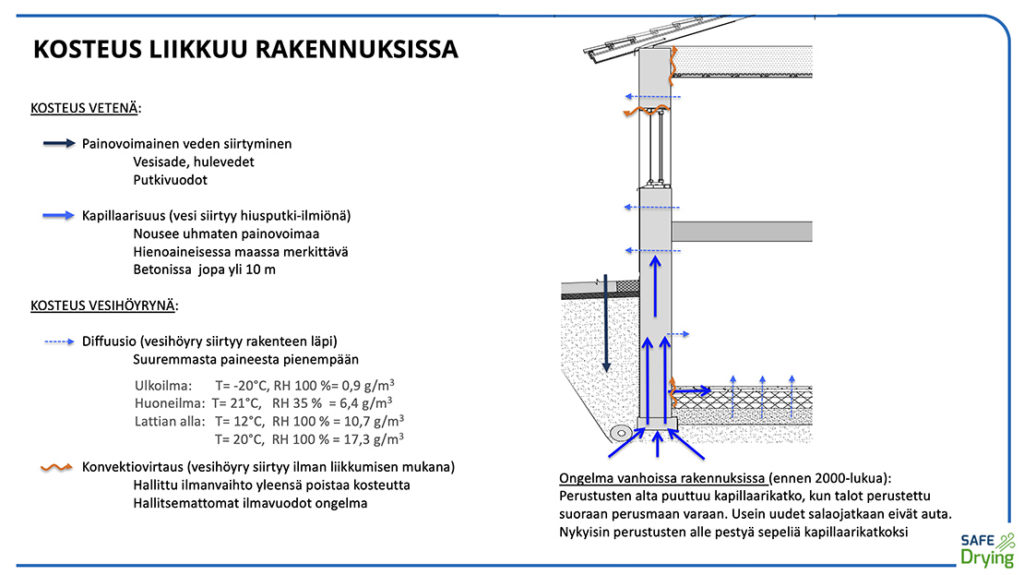 KOSTEUS LIIKKUU RAKENNUKSISSA

KOSTEUS VETENÄ:

Painovoimainen veden siirtyminen
Vesisade, hulevedet
Putkivuodot

Kapillaarisuus (vesi siirtyy hiusputki-ilmiönä)
Nousee uhmaten painovoimaa
Hienoaineisessa maassa merkittävä
Betonissa jopa yli 10 m

KOSTEUS VESIHÖYRYNÄ:

Diffuusio (vesihöyry siirtyy rakenteen läpi)
Suuremmasta paineesta pienempään

Ulkoilma: T= -20°C, RH 100 %= 0,9 g/m$^3$
Huoneilma: T= 21°C, RH 35 % = 6,4 g/m$^3$
Lattian alla: T= 12°C, RH 100 % = 10,7 g/m$^3$
T= 20°C, RH 100 % = 17,3 g/m$^3$

Konvektiovirtaus (vesihöyry siirtyy ilman liikkumisen mukana)
Hallittu ilmanvaihto yleensä poistaa kosteutta
Hallitsemattomat ilmavuodot ongelma

Ongelma vanhoissa rakennuksissa (ennen 2000-lukua):
Perustusten alta puuttuu kapillaarikatko, kun talot perustettu suoraan perusmaan varaan. Usein uudet salaojatkaan eivät auta.
Nykyisin perustusten alle pestyä sepeliä kapillaarikatkoksi

SAFE Drying